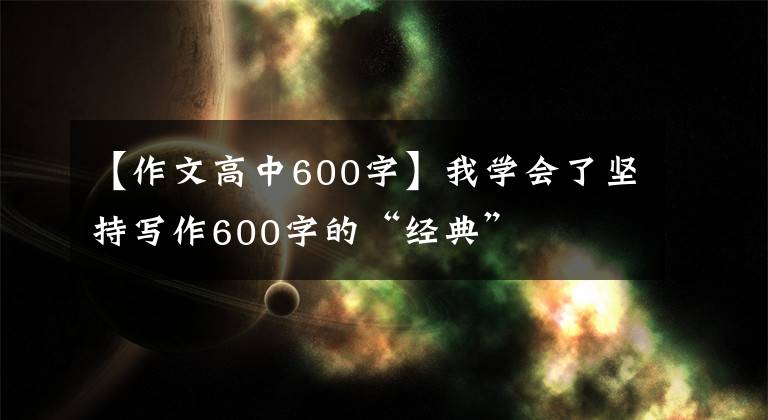 【作文高中600字】我学会了坚持写作600字的“经典”